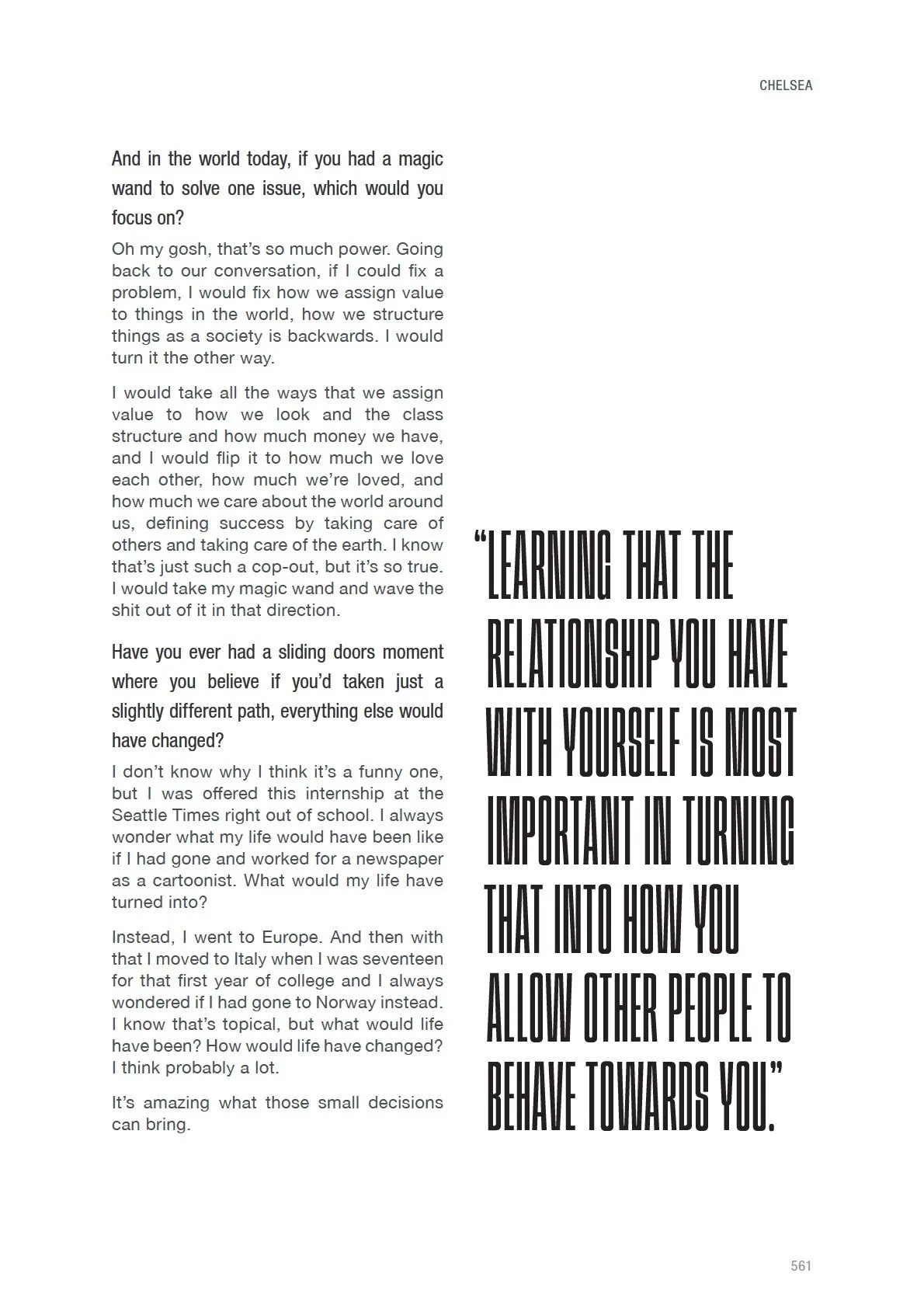 CHELSEA

And in the world today, if you had a magic wand to solve one issue, which would you focus on?

Oh my gosh, that's so much power. Going back to our conversation, if I could fix a problem, I would fix how we assign value to things in the world, how we structure things as a society is backwards. I would turn it the other way.

I would take all the ways that we assign value to how we look and the class structure and how much money we have, and I would flip it to how much we love each other, how much we're loved, and how much we care about the world around us, defining success by taking care of others and taking care of the earth. I know that's just such a cop-out, but it's so true. I would take my magic wand and wave the shit out of it in that direction.

Have you ever had a sliding doors moment where you believe if you'd taken just a slightly different path, everything else would have changed?

I don't know why I think it's a funny one, but I was offered this internship at the Seattle Times right out of school. I always wonder what my life would have been like if I had gone and worked for a newspaper as a cartoonist. What would my life have turned into?

Instead, I went to Europe. And then with that I moved to Italy when I was seventeen for that first year of college and I always wondered if I had gone to Norway instead. I know that's topical, but what would life have been? How would life have changed? I think probably a lot.

It's amazing what those small decisions can bring.

"LEARNING THAT THE RELATIONSHIP YOU HAVE WITH YOURSELF IS MOST IMPORTANT IN TURNING THAT INTO HOW YOU ALLOW OTHER PEOPLE TO BEHAVE TOWARDS YOU."

561